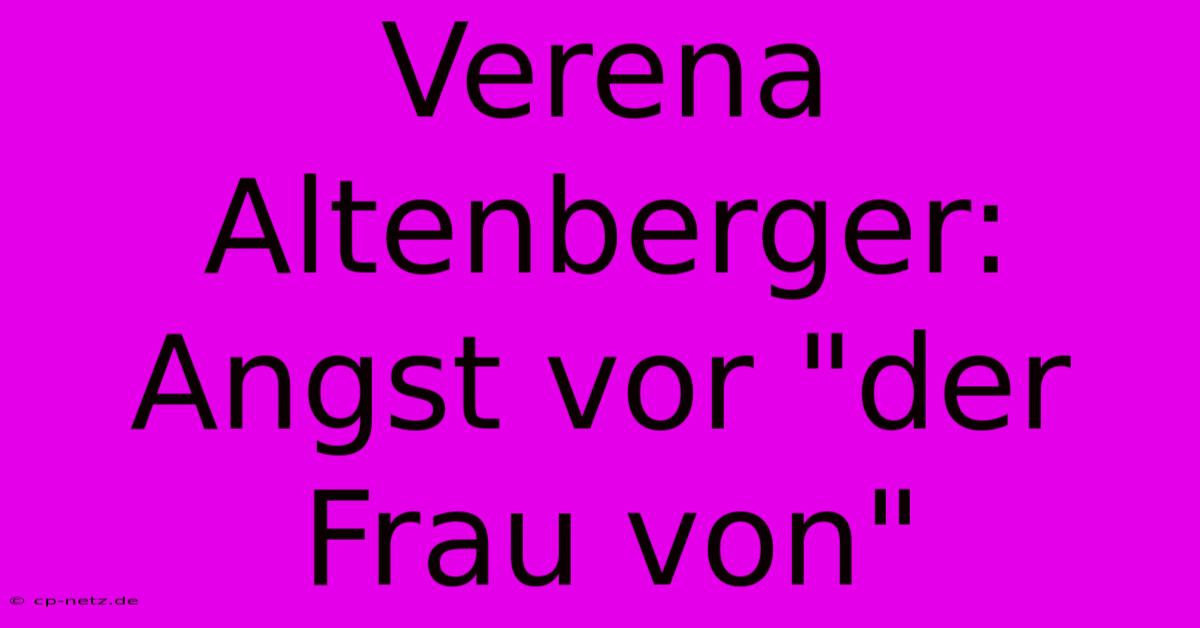 Verena Altenberger: Angst vor "der Frau von"

© cp-netz.de